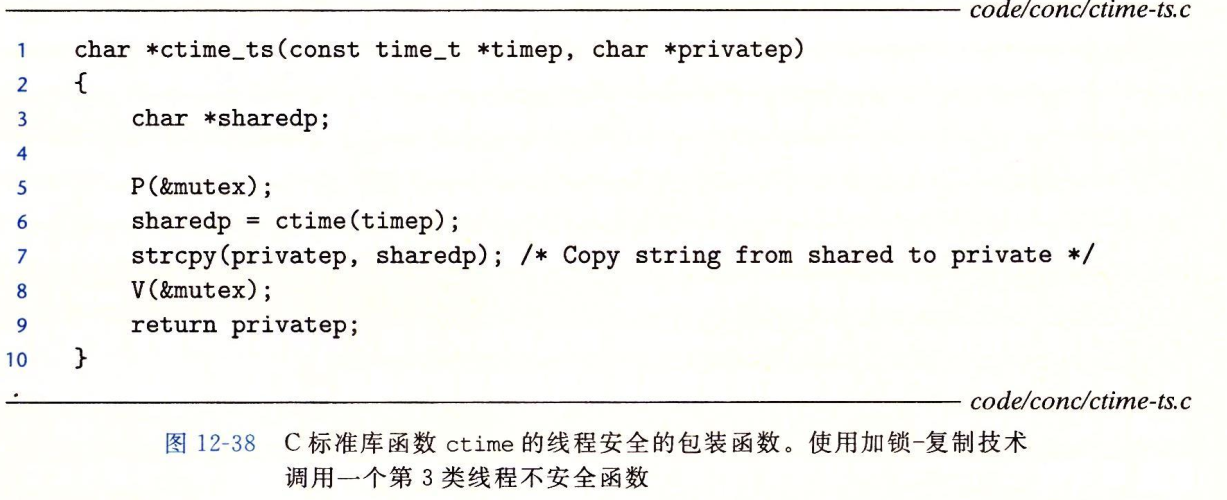 code/conc/ctime-ts.c

1 char *ctime_ts(const time_t *timep, char *privatep)
2 {
3 char *sharedp;
4
5 P(&mutex);
6 sharedp = ctime(timep);
7 strcpy(privatep, sharedp); /* Copy string from shared to private */
8 V(&mutex);
9 return privatep;
10 }

code/conc/ctime-ts.c

图 12-38 C 标准库函数 ctime 的线程安全的包装函数。使用加锁-复制技术调用一个第 3 类线程不安全函数